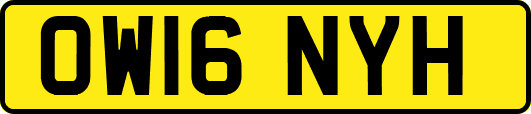 OW16 NYH